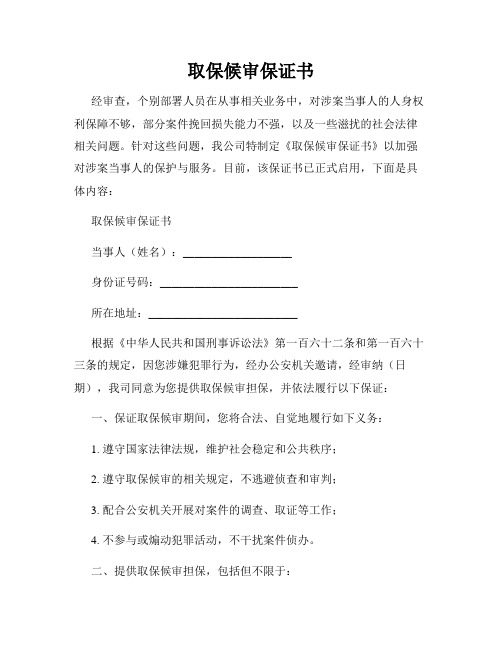 取保候审保证书

经审查，个别部署人员在从事相关业务中，对涉案当事人的人身权利保障不够，部分案件挽回损失能力不强，以及一些滋扰的社会法律相关问题。针对这些问题，我公司特制定《取保候审保证书》以加强对涉案当事人的保护与服务。目前，该保证书已正式启用，下面是具体内容：

取保候审保证书

当事人（姓名）：__________________

身份证号码：_______________________

所在地址：_________________________

根据《中华人民共和国刑事诉讼法》第一百六十二条和第一百六十三条的规定，因您涉嫌犯罪行为，经办公安机关邀请，经审纳（日期），我司同意为您提供取保候审担保，并依法履行以下保证：

一、保证取保候审期间，您将合法、自觉地履行如下义务：

1. 遵守国家法律法规，维护社会稳定和公共秩序；

2. 遵守取保候审的相关规定，不逃避侦查和审判；

3. 配合公安机关开展对案件的调查、取证等工作；

4. 不参与或煽动犯罪活动，不干扰案件侦办。

二、提供取保候审担保，包括但不限于：